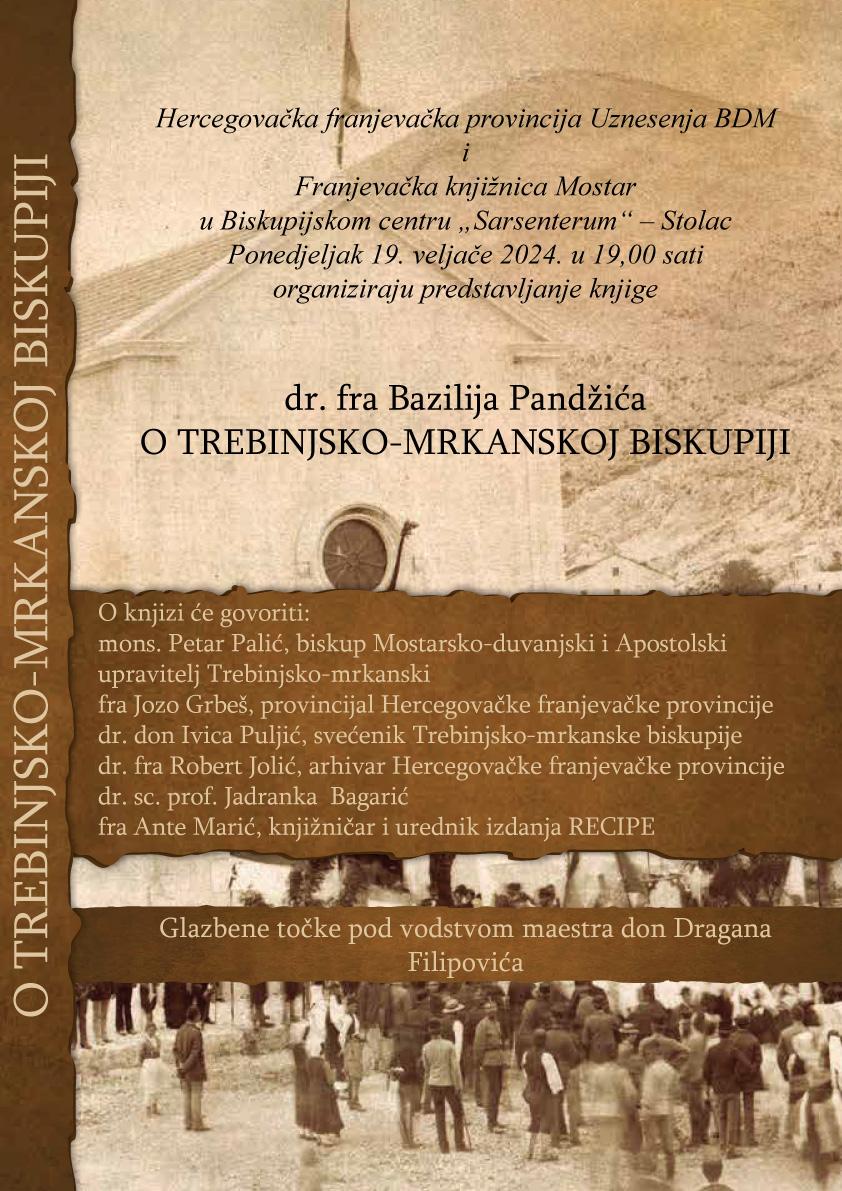 O TREBINJSKO-MRKANSKOJ BISKUPIJI

Hercegovačka franjevačka provincija Uznesenja BDM
i
Franjevačka knjižnica Mostar
u Biskupijskom centru „Sarsenterum“ – Stolac
Ponedjeljak 19. veljače 2024. u 19,00 sati
organiziraju predstavljanje knjige

dr. fra Bazilija Pandžića
O TREBINJSKO-MRKANSKOJ BISKUPIJI

O knjizi će govoriti:
mons. Petar Palić, biskup Mostarsko-duvanjski i Apostolski upravitelj Trebinjsko-mrkanski
fra Jozo Grbeš, provincijal Hercegovačke franjevačke provincije
dr. don Ivica Puljić, svećenik Trebinjsko-mrkanske biskupije
dr. fra Robert Jolić, arhivar Hercegovačke franjevačke provincije
dr. sc. prof. Jadranka Bagarić
fra Ante Marić, knjižničar i urednik izdanja RECIPE

Glazbene točke pod vodstvom maestra don Dragana Filipovića